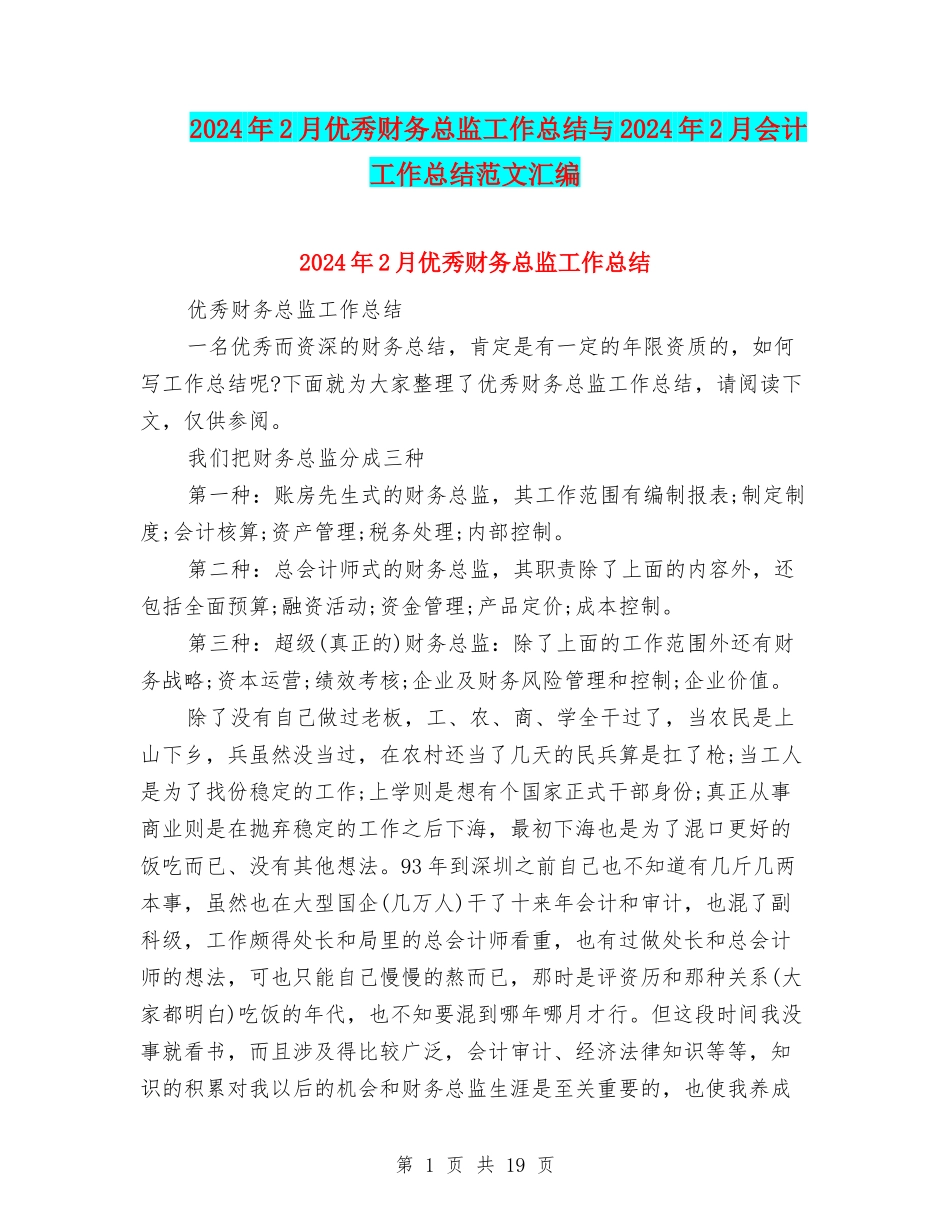 2024年2月优秀财务总监工作总结与2024年2月会计工作总结范文汇编

2024年2月优秀财务总监工作总结

优秀财务总监工作总结

一名优秀而资深的财务总结，肯定是有一定的年限资质的，如何写工作总结呢?下面就为大家整理了优秀财务总监工作总结，请阅读下文，仅供参阅。

我们把财务总监分成三种

第一种：账房先生式的财务总监，其工作范围有编制报表;制定制度;会计核算;资产管理;税务处理;内部控制。

第二种：总会计师式的财务总监，其职责除了上面的内容外，还包括全面预算;融资活动;资金管理;产品定价;成本控制。

第三种：超级(真正的)财务总监：除了上面的工作范围外还有财务战略;资本运营;绩效考核;企业及财务风险管理和控制;企业价值。

除了没有自己做过老板，工、农、商、学全干过了，当农民是上山下乡，兵虽然没当过，在农村还当了几天的民兵算是扛了枪;当工人是为了找份稳定的工作;上学则是想有个国家正式干部身份;真正从事商业则是在抛弃稳定的工作之后下海，最初下海也是为了混口更好的饭吃而已、没有其他想法。93年到深圳之前自己也不知道有几斤几两本事，虽然也在大型国企(几万人)干了十来年会计和审计，也混了副科级，工作颇得处长和局里的总会计师看重，也有过做处长和总会计师的想法，可也只能自己慢慢的熬而已，那时是评资历和那种关系(大家都明白)吃饭的年代，也不知要混到哪年哪月才行。但这段时间我没事就看书，而且涉及得比较广泛，会计审计、经济法律知识等等，知识的积累对我以后的机会和财务总监生涯是至关重要的，也使我养成

第 1 页 共 19 页